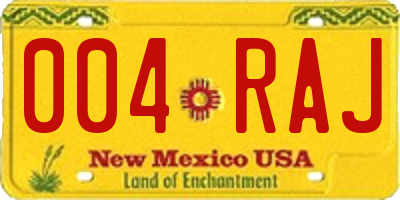 004 RAJ

New Mexico USA
Land of Enchantment